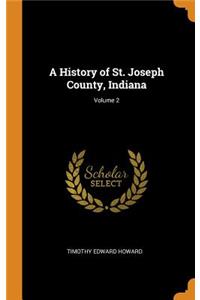 A History of St. Joseph County, Indiana

Volume 2

Scholar SELECT

TIMOTHY EDWARD HOWARD